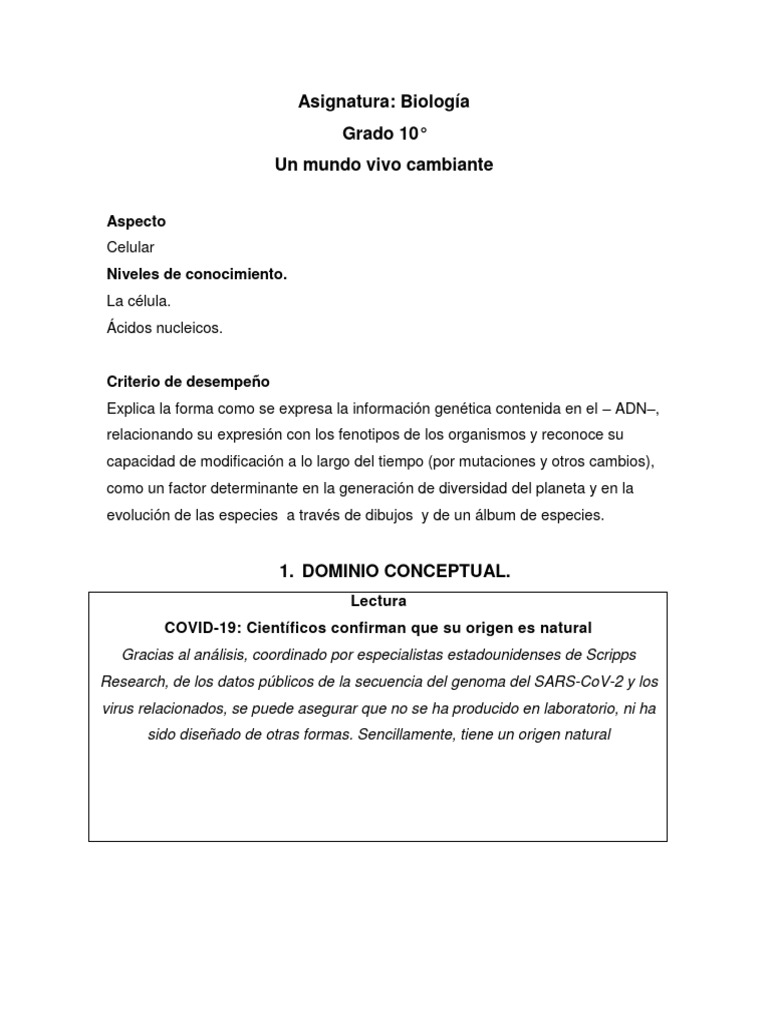 Asignatura: Biología
Grado 10°
Un mundo vivo cambiante

Aspecto
Celular
Niveles de conocimiento.
La célula.
Ácidos nucleicos.

Criterio de desempeño
Explica la forma como se expresa la información genética contenida en el – ADN–, relacionando su expresión con los fenotipos de los organismos y reconoce su capacidad de modificación a lo largo del tiempo (por mutaciones y otros cambios), como un factor determinante en la generación de diversidad del planeta y en la evolución de las especies a través de dibujos y de un álbum de especies.

1. DOMINIO CONCEPTUAL.

Lectura
COVID-19: Científicos confirman que su origen es natural
Gracias al análisis, coordinado por especialistas estadounidenses de Scripps Research, de los datos públicos de la secuencia del genoma del SARS-CoV-2 y los virus relacionados, se puede asegurar que no se ha producido en laboratorio, ni ha sido diseñado de otras formas. Sencillamente, tiene un origen natural